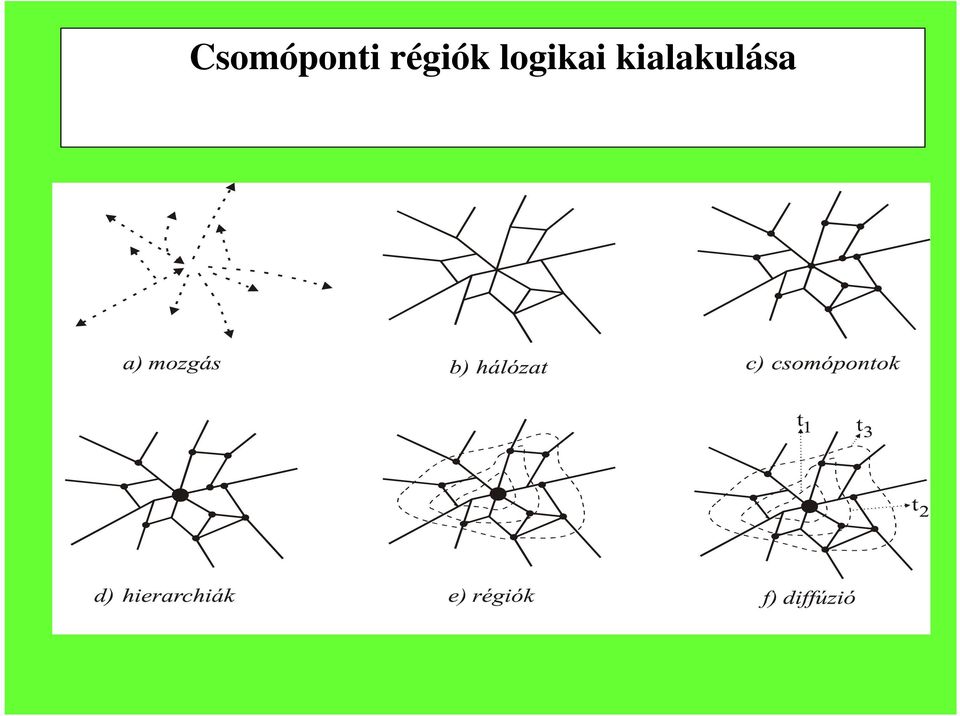 Csomóponti régiók logikai kialakulása

a) mozgás

b) hálózat

c) csomópontok

d) hierarchiák

e) régiók

$t_1$

$t_3$

$t_2$

f) diffúzió